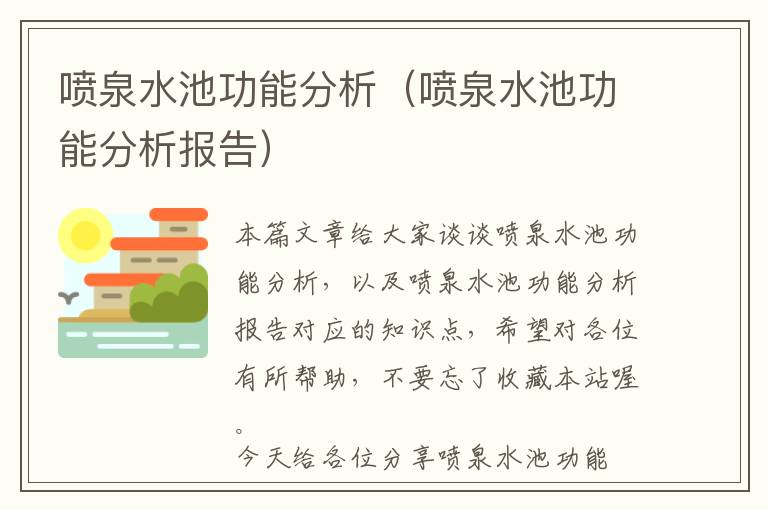 喷泉水池功能分析（喷泉水池功能分析报告）

本篇文章给大家谈谈喷泉水池功能分析，以及喷泉水池功能分析报告对应的知识点，希望对各位有所帮助，不要忘了收藏本站喔。

今天给各位分享喷泉水池功能